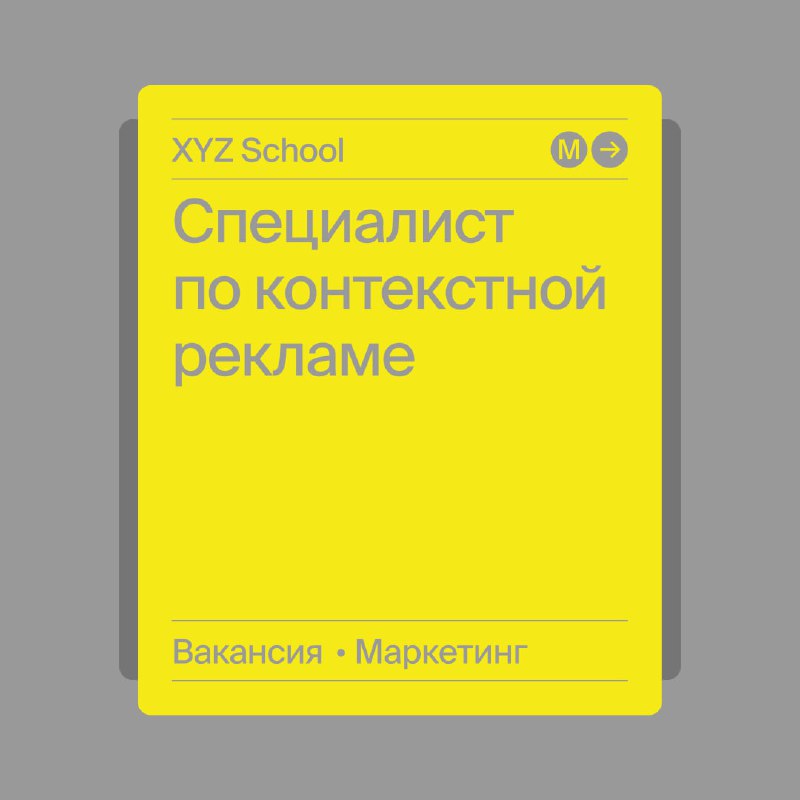 XYZ School

M →

Специалист по контекстной рекламе

Вакансия • Маркетинг